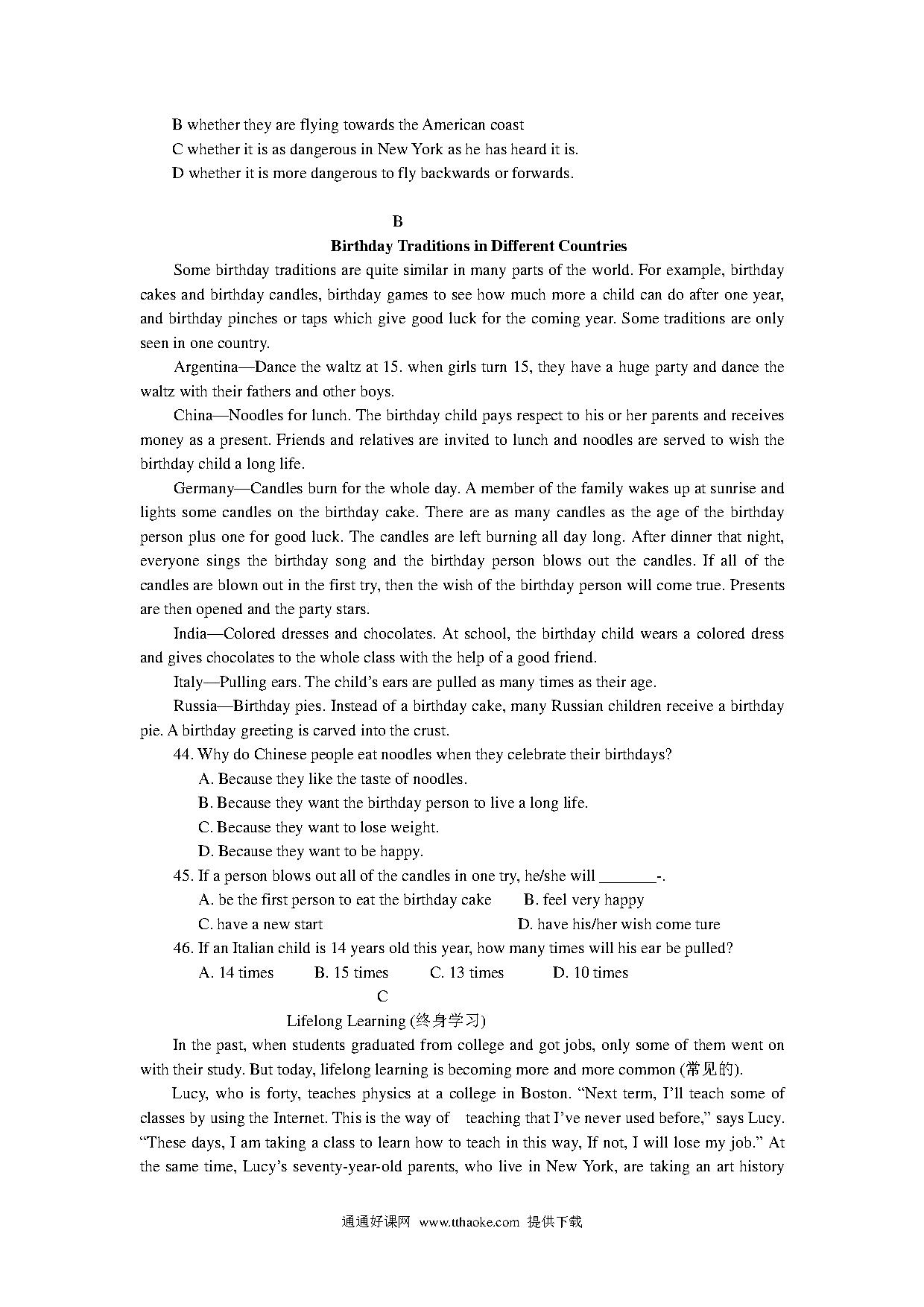 B whether they are flying towards the American coast
C whether it is as dangerous in New York as he has heard it is.
D whether it is more dangerous to fly backwards or forwards.

B
Birthday Traditions in Different Countries

Some birthday traditions are quite similar in many parts of the world. For example, birthday cakes and birthday candles, birthday games to see how much more a child can do after one year, and birthday pinches or taps which give good luck for the coming year. Some traditions are only seen in one country.

Argentina—Dance the waltz at 15. when girls turn 15, they have a huge party and dance the waltz with their fathers and other boys.

China—Noodles for lunch. The birthday child pays respect to his or her parents and receives money as a present. Friends and relatives are invited to lunch and noodles are served to wish the birthday child a long life.

Germany—Candles burn for the whole day. A member of the family wakes up at sunrise and lights some candles on the birthday cake. There are as many candles as the age of the birthday person plus one for good luck. The candles are left burning all day long. After dinner that night, everyone sings the birthday song and the birthday person blows out the candles. If all of the candles are blown out in the first try, then the wish of the birthday person will come true. Presents are then opened and the party stars.

India—Colored dresses and chocolates. At school, the birthday child wears a colored dress and gives chocolates to the whole class with the help of a good friend.

Italy—Pulling ears. The child's ears are pulled as many times as their age.

Russia—Birthday pies. Instead of a birthday cake, many Russian children receive a birthday pie. A birthday greeting is carved into the crust.

44. Why do Chinese people eat noodles when they celebrate their birthdays?
A. Because they like the taste of noodles.
B. Because they want the birthday person to live a long life.
C. Because they want to lose weight.
D. Because they want to be happy.

45. If a person blows out all of the candles in one try, he/she will _______-.
A. be the first person to eat the birthday cake B. feel very happy
C. have a new start D. have his/her wish come ture

46. If an Italian child is 14 years old this year, how many times will his ear be pulled?
A. 14 times B. 15 times C. 13 times D. 10 times

C
Lifelong Learning (终身学习)

In the past, when students graduated from college and got jobs, only some of them went on with their study. But today, lifelong learning is becoming more and more common (常见的).

Lucy, who is forty, teaches physics at a college in Boston. "Next term, I'll teach some of classes by using the Internet. This is the way of teaching that I've never used before," says Lucy. "These days, I am taking a class to learn how to teach in this way, If not, I will lose my job." At the same time, Lucy's seventy-year-old parents, who live in New York, are taking an art history

通通好课网 www.tthaoke.com 提供下载